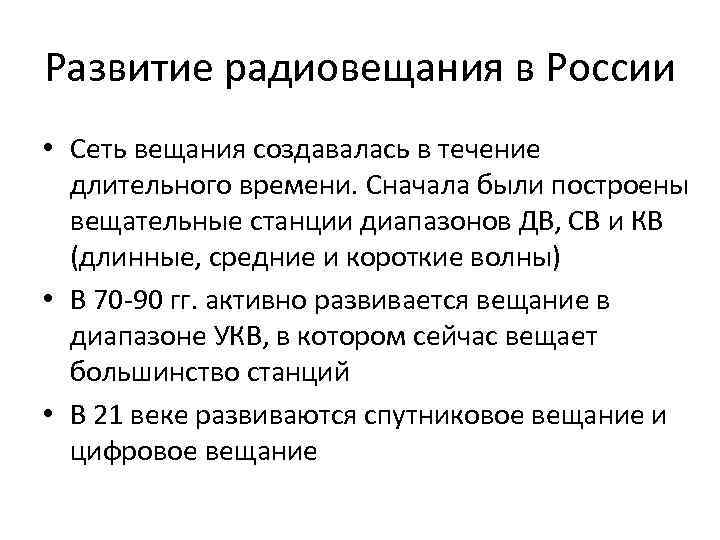 Развитие радиовещания в России

• Сеть вещания создавалась в течение длительного времени. Сначала были построены вещательные станции диапазонов ДВ, СВ и КВ (длинные, средние и короткие волны)
• В 70-90 гг. активно развивается вещание в диапазоне УКВ, в котором сейчас вещает большинство станций
• В 21 веке развиваются спутниковое вещание и цифровое вещание